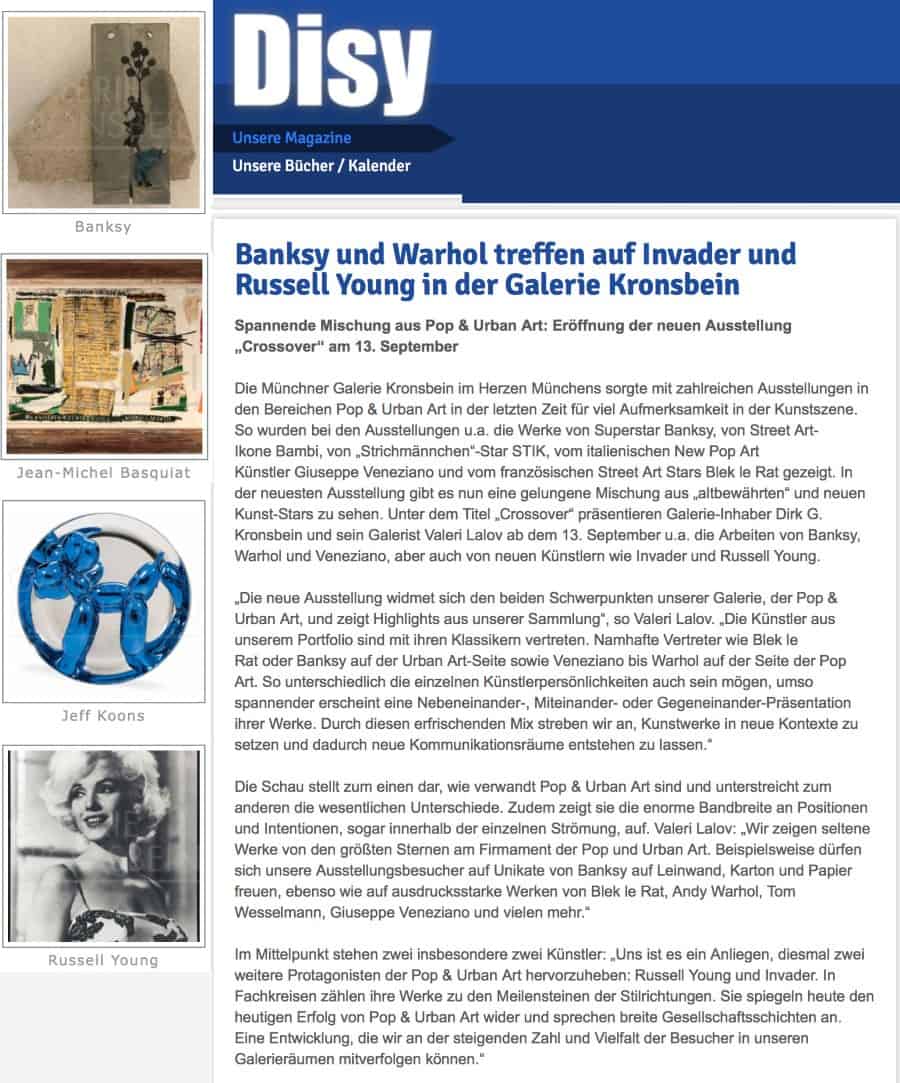 Banksy

Jean-Michel Basquiat

Jeff Koons

Russell Young

Disy

Unsere Magazine

Unsere Bücher / Kalender

Banksy und Warhol treffen auf Invader und Russell Young in der Galerie Kronsbein

Spannende Mischung aus Pop & Urban Art: Eröffnung der neuen Ausstellung „Crossover“ am 13. September

Die Münchner Galerie Kronsbein im Herzen Münchens sorgte mit zahlreichen Ausstellungen in den Bereichen Pop & Urban Art in der letzten Zeit für viel Aufmerksamkeit in der Kunstszene. So wurden bei den Ausstellungen u.a. die Werke von Superstar Banksy, von Street Art-Ikone Bambi, von „Strichmännchen“-Star STIK, vom italienischen New Pop Art Künstler Giuseppe Veneziano und vom französischen Street Art Stars Blek le Rat gezeigt. In der neuesten Ausstellung gibt es nun eine gelungene Mischung aus „altbewährten“ und neuen Kunst-Stars zu sehen. Unter dem Titel „Crossover“ präsentieren Galerie-Inhaber Dirk G. Kronsbein und sein Galerist Valeri Lalov ab dem 13. September u.a. die Arbeiten von Banksy, Warhol und Veneziano, aber auch von neuen Künstlern wie Invader und Russell Young.

„Die neue Ausstellung widmet sich den beiden Schwerpunkten unserer Galerie, der Pop & Urban Art, und zeigt Highlights aus unserer Sammlung“, so Valeri Lalov. „Die Künstler aus unserem Portfolio sind mit ihren Klassikern vertreten. Namhafte Vertreter wie Blek le Rat oder Banksy auf der Urban Art-Seite sowie Veneziano bis Warhol auf der Seite der Pop Art. So unterschiedlich die einzelnen Künstlerpersönlichkeiten auch sein mögen, umso spannender erscheint eine Nebeneinander-, Miteinander- oder Gegeneinander-Präsentation ihrer Werke. Durch diesen erfrischenden Mix streben wir an, Kunstwerke in neue Kontexte zu setzen und dadurch neue Kommunikationsräume entstehen zu lassen.“

Die Schau stellt zum einen dar, wie verwandt Pop & Urban Art sind und unterstreicht zum anderen die wesentlichen Unterschiede. Zudem zeigt sie die enorme Bandbreite an Positionen und Intentionen, sogar innerhalb der einzelnen Strömung, auf. Valeri Lalov: „Wir zeigen seltene Werke von den größten Sternen am Firmament der Pop und Urban Art. Beispielsweise dürfen sich unsere Ausstellungsbesucher auf Unikate von Banksy auf Leinwand, Karton und Papier freuen, ebenso wie auf ausdrucksstarke Werken von Blek le Rat, Andy Warhol, Tom Wesselmann, Giuseppe Veneziano und vielen mehr.“

Im Mittelpunkt stehen zwei insbesondere zwei Künstler: „Uns ist es ein Anliegen, diesmal zwei weitere Protagonisten der Pop & Urban Art hervorzuheben: Russell Young und Invader. In Fachkreisen zählen ihre Werke zu den Meilensteinen der Stilrichtungen. Sie spiegeln heute den heutigen Erfolg von Pop & Urban Art wider und sprechen breite Gesellschaftsschichten an. Eine Entwicklung, die wir an der steigenden Zahl und Vielfalt der Besucher in unseren Galerieräumen mitverfolgen können.“